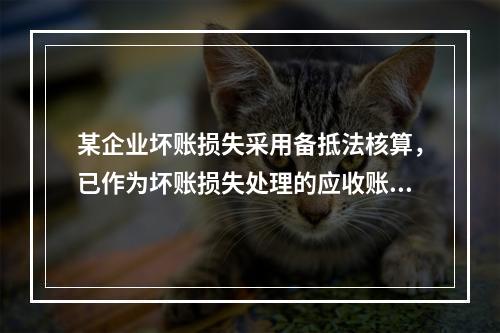 某企业坏账损失采用备抵法核算，已作为坏账损失处理的应收账…